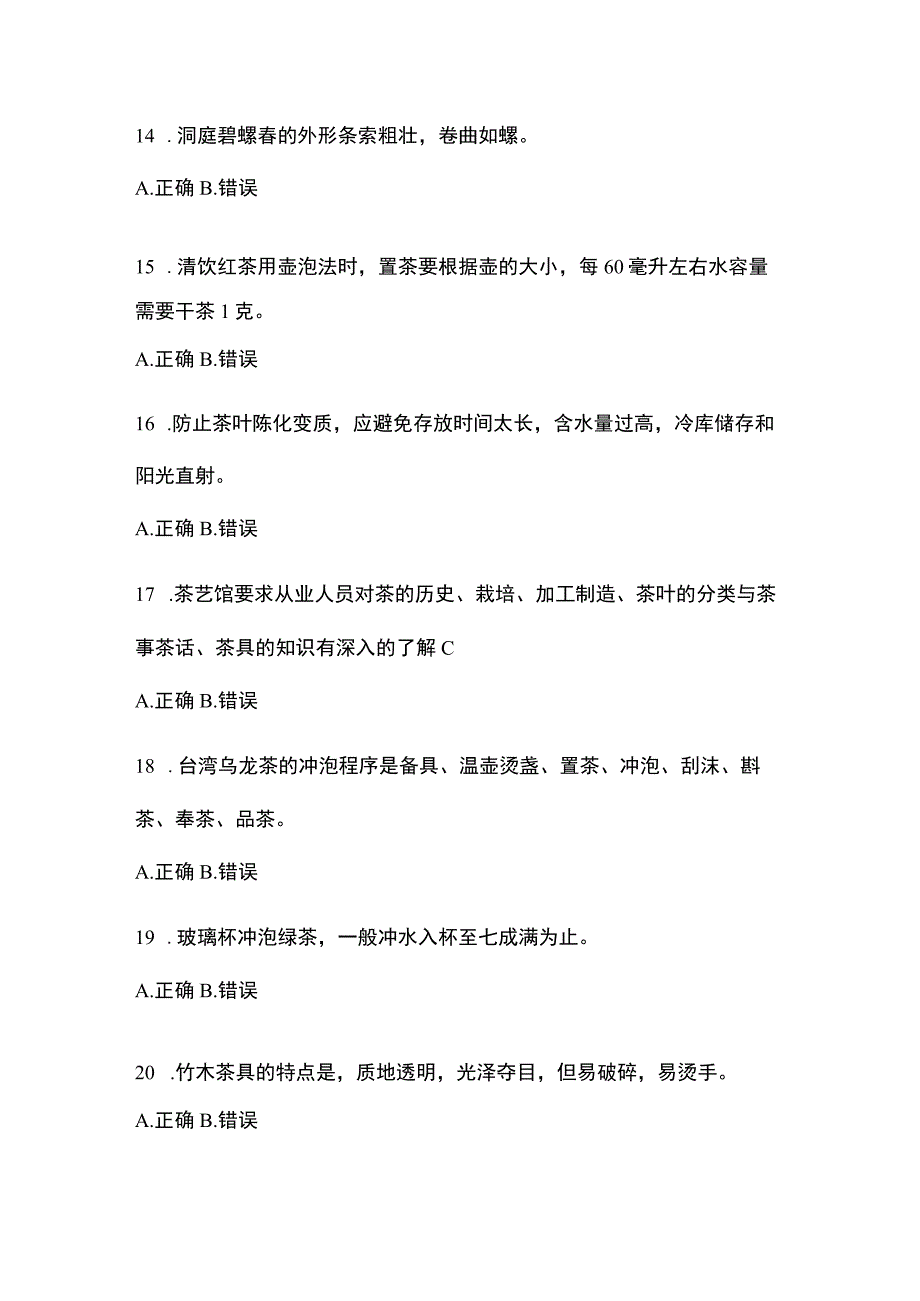 14 . 洞庭碧螺春的外形条索粗壮，卷曲如螺。

A.正确 B.错误

15 . 清饮红茶用壶泡法时，置茶要根据壶的大小，每 60 毫升左右水容量需要干茶 1 克。

A.正确 B.错误

16 .防止茶叶陈化变质，应避免存放时间太长，含水量过高，冷库储存和阳光直射。

A.正确 B.错误

17 .茶艺馆要求从业人员对茶的历史、栽培、加工制造、茶叶的分类与茶事茶话、茶具的知识有深入的了解 C

A.正确 B.错误

18 . 台湾乌龙茶的冲泡程序是备具、温壶烫盏、置茶、冲泡、刮沫、斟茶、奉茶、品茶。

A.正确 B.错误

19 . 玻璃杯冲泡绿茶，一般冲水入杯至七成满为止。

A.正确 B.错误

20 .竹木茶具的特点是，质地透明，光泽夺目，但易破碎，易烫手。

A.正确 B.错误